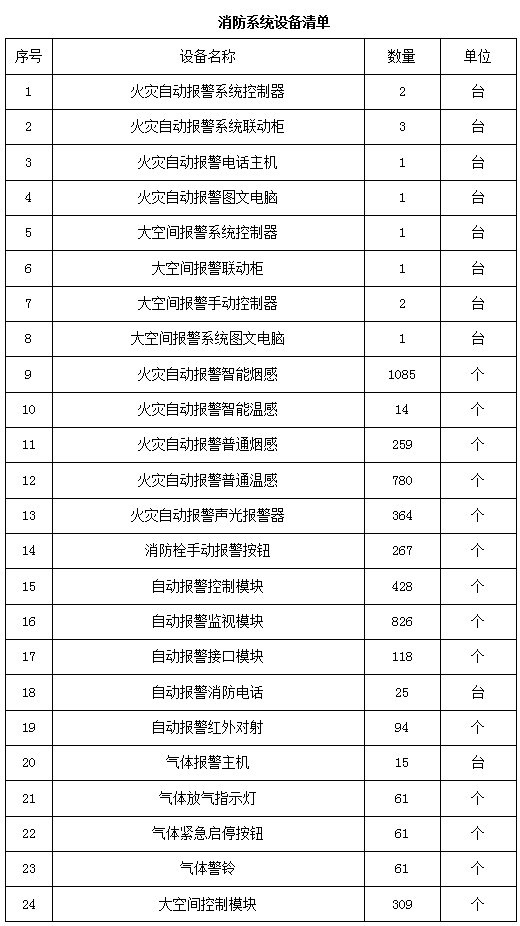 消防系统设备清单

| 序号 | 设备名称 | 数量 | 单位 |
|---|---|---|---|
| 1 | 火灾自动报警系统控制器 | 2 | 台 |
| 2 | 火灾自动报警系统联动柜 | 3 | 台 |
| 3 | 火灾自动报警电话主机 | 1 | 台 |
| 4 | 火灾自动报警图文电脑 | 1 | 台 |
| 5 | 大空间报警系统控制器 | 1 | 台 |
| 6 | 大空间报警联动柜 | 1 | 台 |
| 7 | 大空间报警手动控制器 | 2 | 台 |
| 8 | 大空间报警系统图文电脑 | 1 | 台 |
| 9 | 火灾自动报警智能烟感 | 1085 | 个 |
| 10 | 火灾自动报警智能温感 | 14 | 个 |
| 11 | 火灾自动报警普通烟感 | 259 | 个 |
| 12 | 火灾自动报警普通温感 | 780 | 个 |
| 13 | 火灾自动报警声光报警器 | 364 | 个 |
| 14 | 消防栓手动报警按钮 | 267 | 个 |
| 15 | 自动报警控制模块 | 428 | 个 |
| 16 | 自动报警监视模块 | 826 | 个 |
| 17 | 自动报警接口模块 | 118 | 个 |
| 18 | 自动报警消防电话 | 25 | 台 |
| 19 | 自动报警红外对射 | 94 | 个 |
| 20 | 气体报警主机 | 15 | 台 |
| 21 | 气体放气指示灯 | 61 | 个 |
| 22 | 气体紧急启停按钮 | 61 | 个 |
| 23 | 气体警铃 | 61 | 个 |
| 24 | 大空间控制模块 | 309 | 个 |